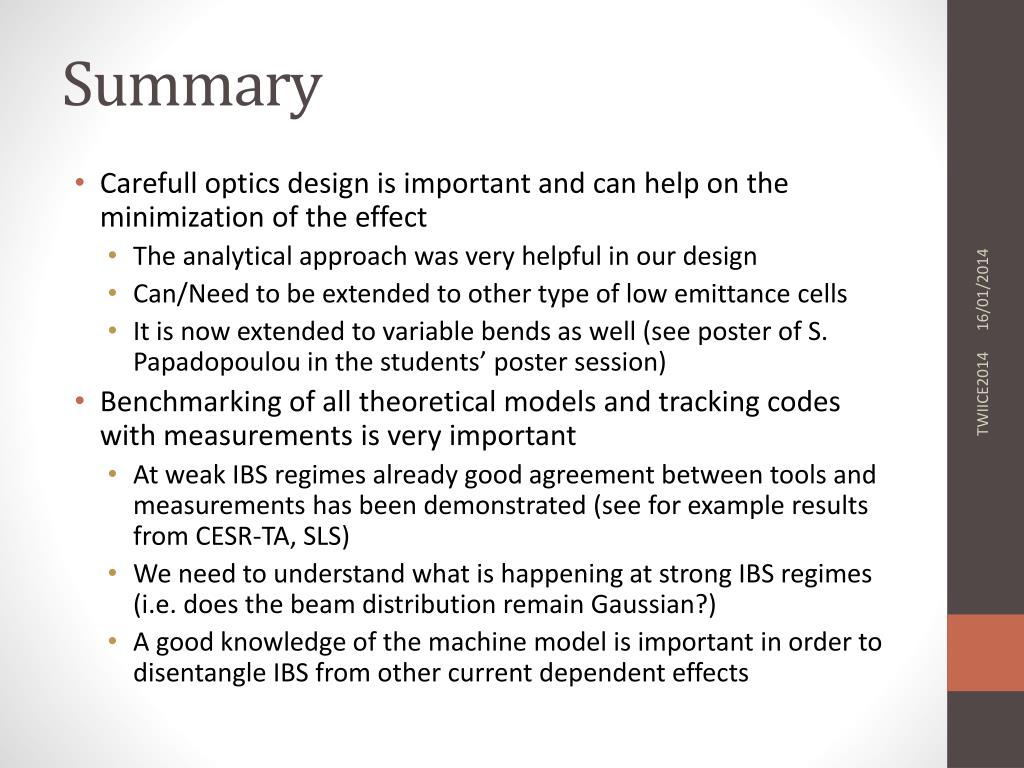 Summary

• Carefull optics design is important and can help on the minimization of the effect
  • The analytical approach was very helpful in our design
  • Can/Need to be extended to other type of low emittance cells
  • It is now extended to variable bends as well (see poster of S. Papadopoulou in the students' poster session)
• Benchmarking of all theoretical models and tracking codes with measurements is very important
  • At weak IBS regimes already good agreement between tools and measurements has been demonstrated (see for example results from CESR-TA, SLS)
  • We need to understand what is happening at strong IBS regimes (i.e. does the beam distribution remain Gaussian?)
  • A good knowledge of the machine model is important in order to disentangle IBS from other current dependent effects

TWIICE2014 16/01/2014